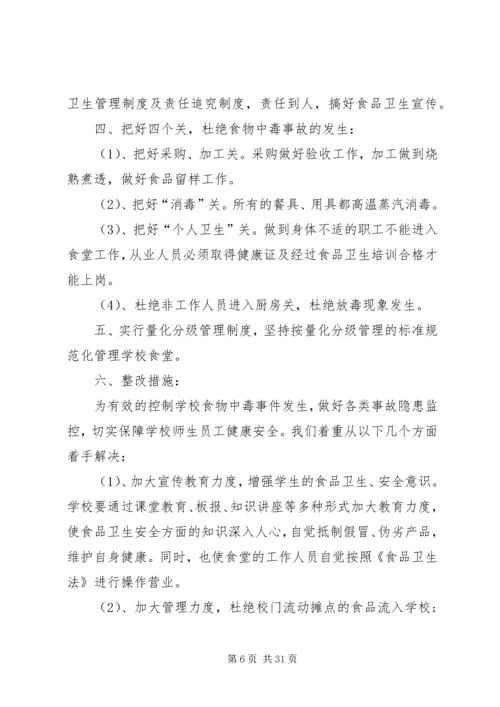 卫生管理制度及责任追究制度，责任到人，搞好食品卫生宣传。

四、把好四个关，杜绝食物中毒事故的发生：

（1）、把好采购、加工关。采购做好验收工作，加工做到烧熟煮透，做好食品留样工作。

（2）、把好“消毒”关。所有的餐具、用具都高温蒸汽消毒。

（3）、把好“个人卫生”关。做到身体不适的职工不能进入食堂工作，从业人员必须取得健康证及经过食品卫生培训合格才能上岗。

（4）、杜绝非工作人员进入厨房关，杜绝放毒现象发生。

五、实行量化分级管理制度，坚持按量化分级管理的标准规范化管理学校食堂。

六、整改措施：

为有效的控制学校食物中毒事件发生，做好各类事故隐患监控，切实保障学校师生员工健康安全。我们着重从以下几个方面着手解决：

（1）、加大宣传教育力度，增强学生的食品卫生、安全意识。学校要通过课堂教育、板报、知识讲座等多种形式加大教育力度，使食品卫生安全方面的知识深入人心，自觉抵制假冒、伪劣产品，维护自身健康。同时，也使食堂的工作人员自觉按照《食品卫生法》进行操作营业。

（2）、加大管理力度，杜绝校门流动摊点的食品流入学校；

第 6 页 共 31 页